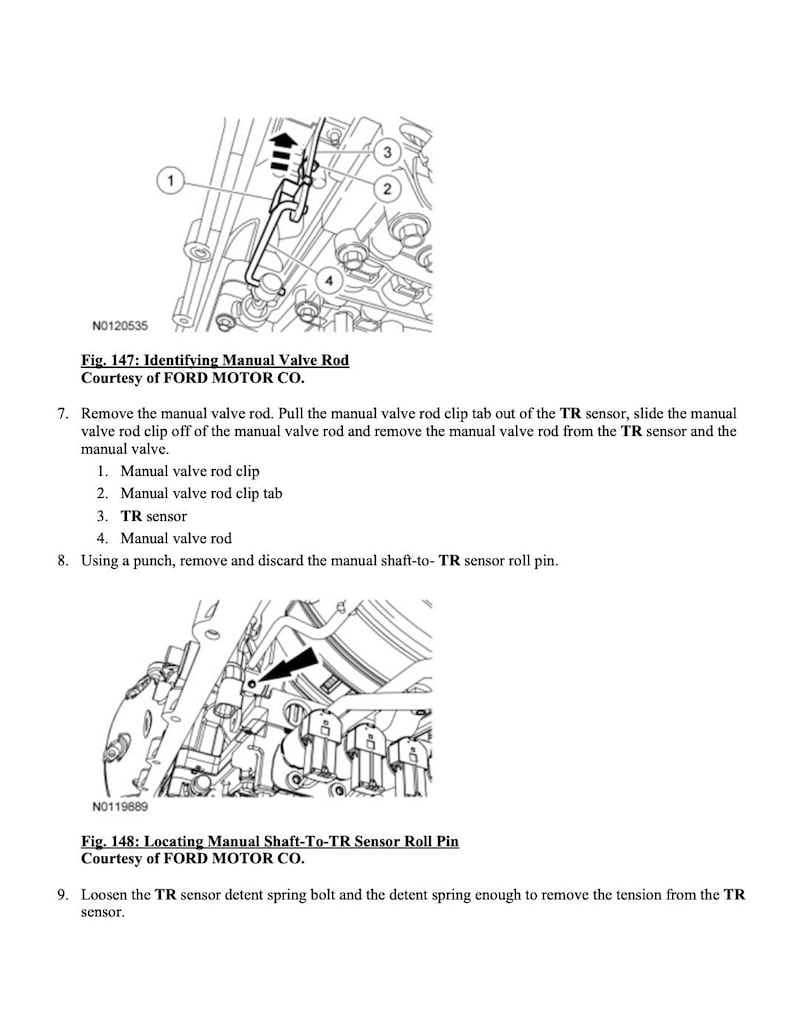 1
3
2
4
N0120535

Fig. 147: Identifying Manual Valve Rod
Courtesy of FORD MOTOR CO.

7. Remove the manual valve rod. Pull the manual valve rod clip tab out of the TR sensor, slide the manual valve rod clip off of the manual valve rod and remove the manual valve rod from the TR sensor and the manual valve.
1. Manual valve rod clip
2. Manual valve rod clip tab
3. TR sensor
4. Manual valve rod
8. Using a punch, remove and discard the manual shaft-to- TR sensor roll pin.

N0119889

Fig. 148: Locating Manual Shaft-To-TR Sensor Roll Pin
Courtesy of FORD MOTOR CO.

9. Loosen the TR sensor detent spring bolt and the detent spring enough to remove the tension from the TR sensor.